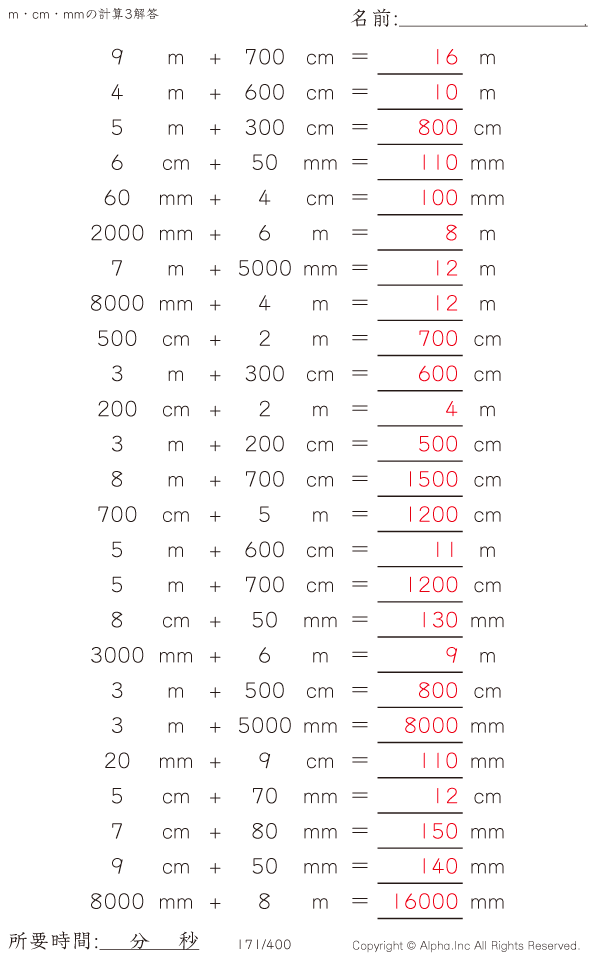 m・cm・mmの計算3解答

名前:____

9 m + 700 cm = 16 m
4 m + 600 cm = 10 m
5 m + 300 cm = 800 cm
6 cm + 50 mm = 110 mm
60 mm + 4 cm = 100 mm
2000 mm + 6 m = 8 m
7 m + 5000 mm = 12 m
8000 mm + 4 m = 12 m
500 cm + 2 m = 700 cm
3 m + 300 cm = 600 cm
200 cm + 2 m = 4 m
3 m + 200 cm = 500 cm
8 m + 700 cm = 1500 cm
700 cm + 5 m = 1200 cm
5 m + 600 cm = 11 m
5 m + 700 cm = 1200 cm
8 cm + 50 mm = 130 mm
3000 mm + 6 m = 9 m
3 m + 500 cm = 800 cm
3 m + 5000 mm = 8000 mm
20 mm + 9 cm = 110 mm
5 cm + 70 mm = 12 cm
7 cm + 80 mm = 150 mm
9 cm + 50 mm = 140 mm
8000 mm + 8 m = 16000 mm

所要時間:____分____秒 171/400 Copyright © Alpha.Inc All Rights Reserved.